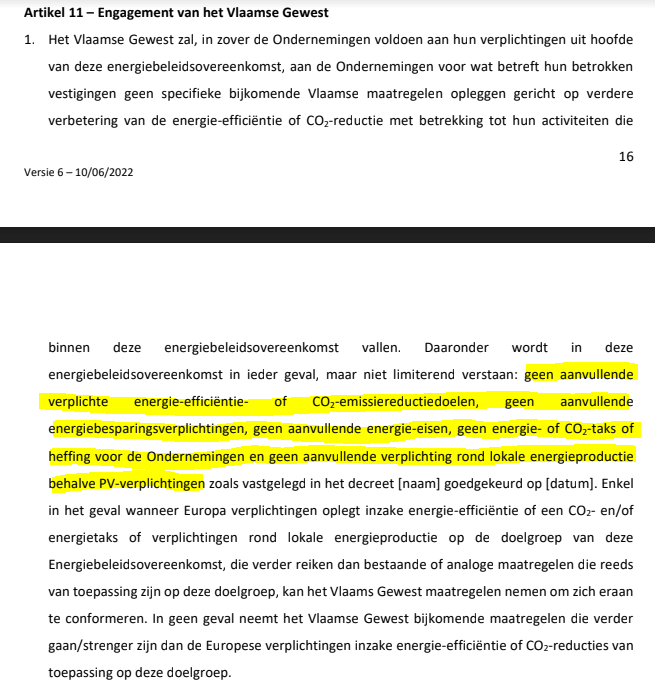 **Artikel 11 – Engagement van het Vlaamse Gewest**

1. Het Vlaamse Gewest zal, in zover de Ondernemingen voldoen aan hun verplichtingen uit hoofde van deze energiebeleidsovereenkomst, aan de Ondernemingen voor wat betreft hun betrokken vestigingen geen specifieke bijkomende Vlaamse maatregelen opleggen gericht op verdere verbetering van de energie-efficiëntie of $CO_2$-reductie met betrekking tot hun activiteiten die

16

Versie 6 – 10/06/2022

binnen deze energiebeleidsovereenkomst vallen. Daaronder wordt in deze energiebeleidsovereenkomst in ieder geval, maar niet limiterend verstaan: geen aanvullende verplichte energie-efficiëntie- of $CO_2$-emissiereductiedoelen, geen aanvullende energiebesparingsverplichtingen, geen aanvullende energie-eisen, geen energie- of $CO_2$-taks of heffing voor de Ondernemingen en geen aanvullende verplichting rond lokale energieproductie behalve PV-verplichtingen zoals vastgelegd in het decreet [naam] goedgekeurd op [datum]. Enkel in het geval wanneer Europa verplichtingen oplegt inzake energie-efficiëntie of een $CO_2$- en/of energietaks of verplichtingen rond lokale energieproductie op de doelgroep van deze Energiebeleidsovereenkomst, die verder reiken dan bestaande of analoge maatregelen die reeds van toepassing zijn op deze doelgroep, kan het Vlaams Gewest maatregelen nemen om zich eraan te conformeren. In geen geval neemt het Vlaamse Gewest bijkomende maatregelen die verder gaan/strenger zijn dan de Europese verplichtingen inzake energie-efficiëntie of $CO_2$-reducties van toepassing op deze doelgroep.